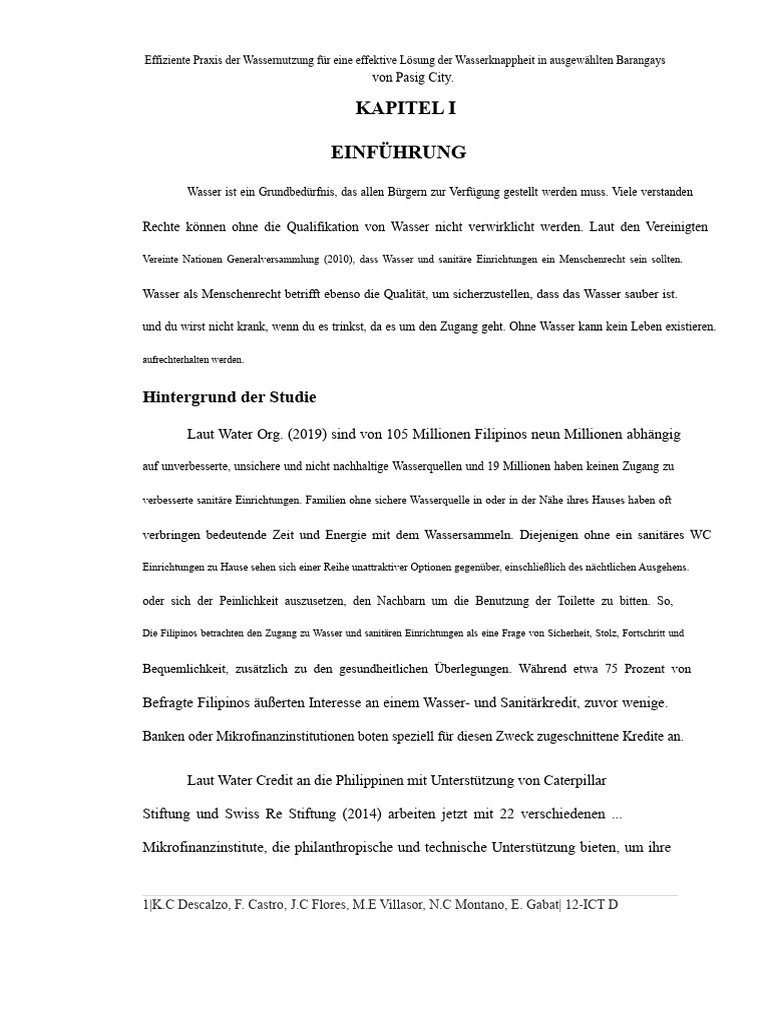 Effiziente Praxis der Wassernutzung für eine effektive Lösung der Wasserknappheit in ausgewählten Barangays von Pasig City.

KAPITEL I

EINFÜHRUNG

Wasser ist ein Grundbedürfnis, das allen Bürgern zur Verfügung gestellt werden muss. Viele verstanden Rechte können ohne die Qualifikation von Wasser nicht verwirklicht werden. Laut den Vereinigten Vereinte Nationen Generalversammlung (2010), dass Wasser und sanitäre Einrichtungen ein Menschenrecht sein sollten. Wasser als Menschenrecht betrifft ebenso die Qualität, um sicherzustellen, dass das Wasser sauber ist. und du wirst nicht krank, wenn du es trinkst, da es um den Zugang geht. Ohne Wasser kann kein Leben existieren. aufrechterhalten werden.

Hintergrund der Studie

Laut Water Org. (2019) sind von 105 Millionen Filipinos neun Millionen abhängig auf unverbesserte, unsichere und nicht nachhaltige Wasserquellen und 19 Millionen haben keinen Zugang zu verbesserte sanitäre Einrichtungen. Familien ohne sichere Wasserquelle in oder in der Nähe ihres Hauses haben oft verbringen bedeutende Zeit und Energie mit dem Wassersammeln. Diejenigen ohne ein sanitäres WC Einrichtungen zu Hause sehen sich einer Reihe unattraktiver Optionen gegenüber, einschließlich des nächtlichen Ausgehens. oder sich der Peinlichkeit auszusetzen, den Nachbarn um die Benutzung der Toilette zu bitten. So, Die Filipinos betrachten den Zugang zu Wasser und sanitären Einrichtungen als eine Frage von Sicherheit, Stolz, Fortschritt und Bequemlichkeit, zusätzlich zu den gesundheitlichen Überlegungen. Während etwa 75 Prozent von Befragte Filipinos äußerten Interesse an einem Wasser- und Sanitärkredit, zuvor wenige. Banken oder Mikrofinanzinstitutionen boten speziell für diesen Zweck zugeschnittene Kredite an.

Laut Water Credit an die Philippinen mit Unterstützung von Caterpillar Stiftung und Swiss Re Stiftung (2014) arbeiten jetzt mit 22 verschiedenen ... Mikrofinanzinstitute, die philanthropische und technische Unterstützung bieten, um ihre

1|K.C Descalzo, F. Castro, J.C Flores, M.E Villasor, N.C Montano, E. Gabat| 12-ICT D